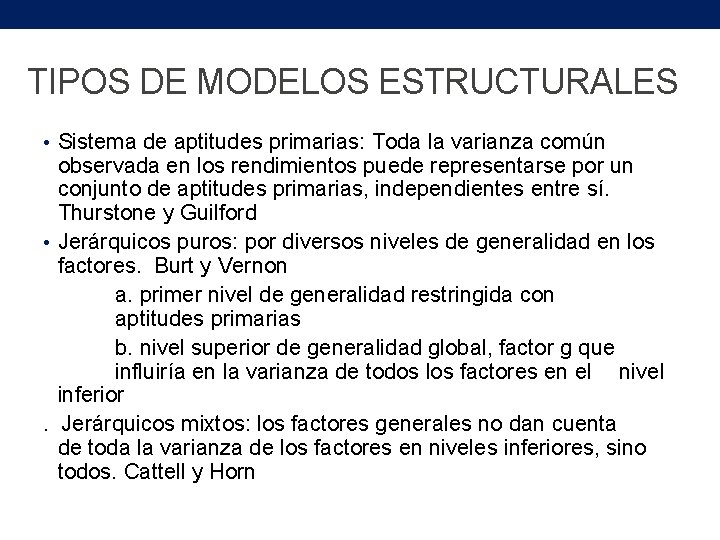 TIPOS DE MODELOS ESTRUCTURALES

• Sistema de aptitudes primarias: Toda la varianza común observada en los rendimientos puede representarse por un conjunto de aptitudes primarias, independientes entre sí. Thurstone y Guilford

• Jerárquicos puros: por diversos niveles de generalidad en los factores. Burt y Vernon

a. primer nivel de generalidad restringida con aptitudes primarias

b. nivel superior de generalidad global, factor g que influiría en la varianza de todos los factores en el nivel inferior

. Jerárquicos mixtos: los factores generales no dan cuenta de toda la varianza de los factores en niveles inferiores, sino todos. Cattell y Horn